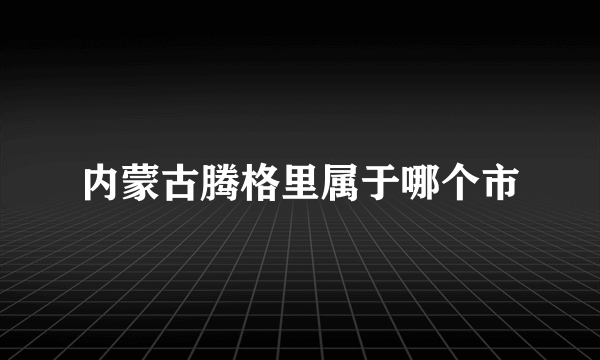 内蒙古腾格里属于哪个市